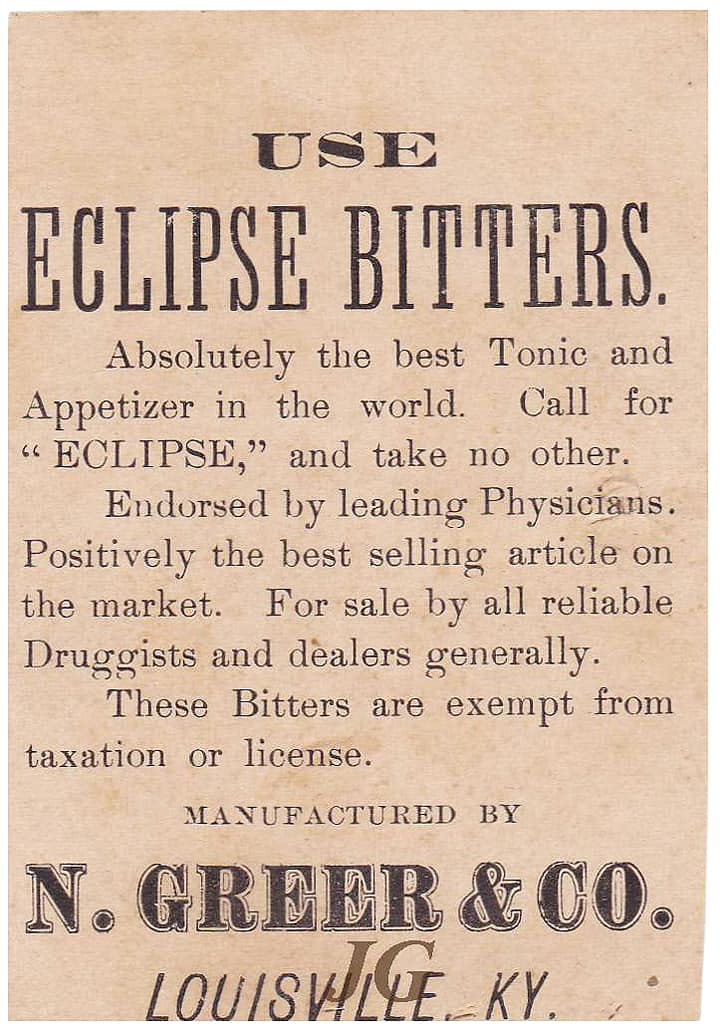 USE

ECLIPSE BITTERS.

Absolutely the best Tonic and Appetizer in the world. Call for "ECLIPSE," and take no other.

Endorsed by leading Physicians. Positively the best selling article on the market. For sale by all reliable Druggists and dealers generally.

These Bitters are exempt from taxation or license.

MANUFACTURED BY

N. GREER & CO.

JG

LOUISVILLE, KY.